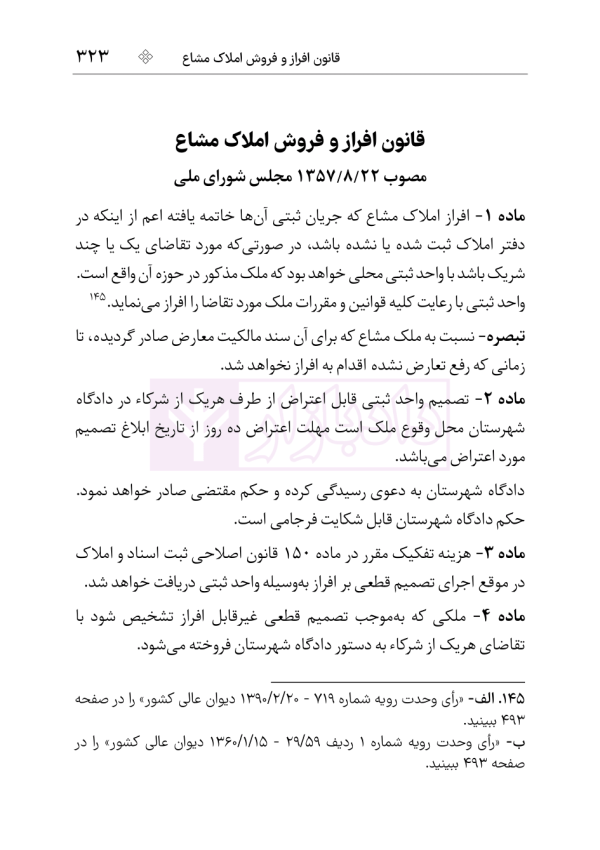 قانون افراز و فروش املاک مشاع ۳۲۳

قانون افراز و فروش املاک مشاع

مصوب ۱۳۵۷/۸/۲۲ مجلس شورای ملی

ماده ۱- افراز املاک مشاع که جریان ثبتی آن‌ها خاتمه یافته اعم از اینکه در دفتر املاک ثبت شده یا نشده باشد، در صورتی‌که مورد تقاضای یک یا چند شریک باشد با واحد ثبتی محلی خواهد بود که ملک مذکور در حوزه آن واقع است. واحد ثبتی با رعایت کلیه قوانین و مقررات ملک مورد تقاضا را افراز می‌نماید.۱۴۵

تبصره- نسبت به ملک مشاع که برای آن سند مالکیت معارض صادر گردیده، تا زمانی که رفع تعارض نشده اقدام به افراز نخواهد شد.

ماده ۲- تصمیم واحد ثبتی قابل اعتراض از طرف هریک از شرکاء در دادگاه شهرستان محل وقوع ملک است مهلت اعتراض ده روز از تاریخ ابلاغ تصمیم مورد اعتراض می‌باشد.

دادگاه شهرستان به دعوی رسیدگی کرده و حکم مقتضی صادر خواهد نمود. حکم دادگاه شهرستان قابل شکایت فرجامی است.

ماده ۳- هزینه تفکیک مقرر در ماده ۱۵۰ قانون اصلاحی ثبت اسناد و املاک در موقع اجرای تصمیم قطعی بر افراز به‌وسیله واحد ثبتی دریافت خواهد شد.

ماده ۴- ملکی که به‌موجب تصمیم قطعی غیرقابل افراز تشخیص شود با تقاضای هریک از شرکاء به دستور دادگاه شهرستان فروخته می‌شود.

۱۴۵. الف- «رأی وحدت رویه شماره ۷۱۹ - ۱۳۹۰/۲/۲۰ دیوان عالی کشور» را در صفحه ۴۹۳ ببینید.

ب- «رأی وحدت رویه شماره ۱ ردیف ۲۹/۵۹ - ۱۳۶۰/۱/۱۵ دیوان عالی کشور» را در صفحه ۴۹۳ ببینید.